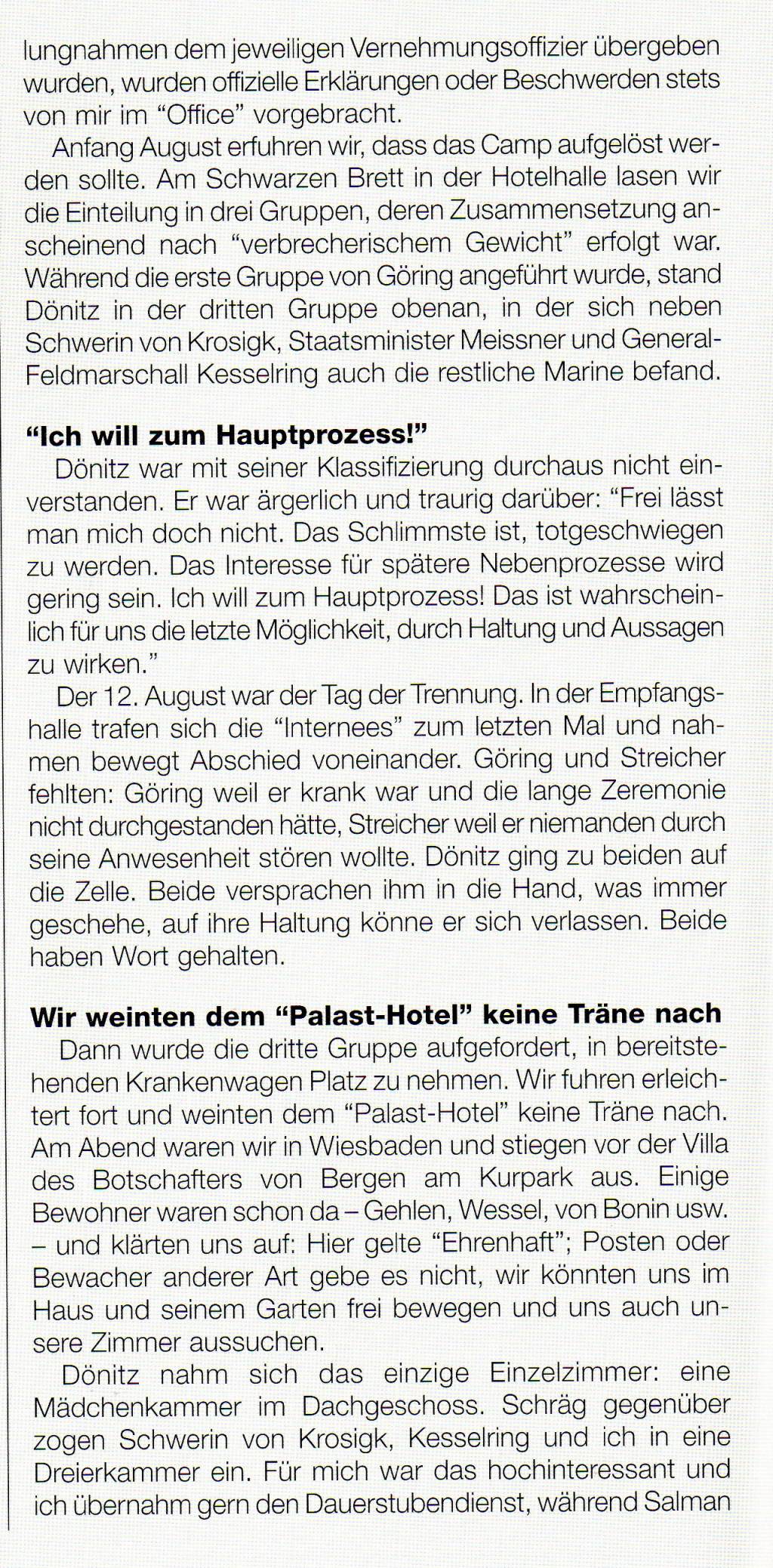 lungnahmen dem jeweiligen Vernehmungsoffizier übergeben wurden, wurden offizielle Erklärungen oder Beschwerden stets von mir im "Office" vorgebracht.

Anfang August erfuhren wir, dass das Camp aufgelöst werden sollte. Am Schwarzen Brett in der Hotelhalle lasen wir die Einteilung in drei Gruppen, deren Zusammensetzung anscheinend nach "verbrecherischem Gewicht" erfolgt war. Während die erste Gruppe von Göring angeführt wurde, stand Dönitz in der dritten Gruppe obenan, in der sich neben Schwerin von Krosigk, Staatsminister Meissner und General-Feldmarschall Kesselring auch die restliche Marine befand.

"Ich will zum Hauptprozess!"

Dönitz war mit seiner Klassifizierung durchaus nicht einverstanden. Er war ärgerlich und traurig darüber: "Frei lässt man mich doch nicht. Das Schlimmste ist, totgeschwiegen zu werden. Das Interesse für spätere Nebenprozesse wird gering sein. Ich will zum Hauptprozess! Das ist wahrscheinlich für uns die letzte Möglichkeit, durch Haltung und Aussagen zu wirken."

Der 12. August war der Tag der Trennung. In der Empfangshalle trafen sich die "Internees" zum letzten Mal und nahmen bewegt Abschied voneinander. Göring und Streicher fehlten: Göring weil er krank war und die lange Zeremonie nicht durchgestanden hätte, Streicher weil er niemanden durch seine Anwesenheit stören wollte. Dönitz ging zu beiden auf die Zelle. Beide versprachen ihm in die Hand, was immer geschehe, auf ihre Haltung könne er sich verlassen. Beide haben Wort gehalten.

Wir weinten dem "Palast-Hotel" keine Träne nach

Dann wurde die dritte Gruppe aufgefordert, in bereitstehenden Krankenwagen Platz zu nehmen. Wir fuhren erleichtert fort und weinten dem "Palast-Hotel" keine Träne nach. Am Abend waren wir in Wiesbaden und stiegen vor der Villa des Botschafters von Bergen am Kurpark aus. Einige Bewohner waren schon da – Gehlen, Wessel, von Bonin usw. – und klärten uns auf: Hier gelte "Ehrenhaft"; Posten oder Bewacher anderer Art gebe es nicht, wir könnten uns im Haus und seinem Garten frei bewegen und uns auch unsere Zimmer aussuchen.

Dönitz nahm sich das einzige Einzelzimmer: eine Mädchenkammer im Dachgeschoss. Schräg gegenüber zogen Schwerin von Krosigk, Kesselring und ich in eine Dreierkammer ein. Für mich war das hochinteressant und ich übernahm gern den Dauerstubendienst, während Salman